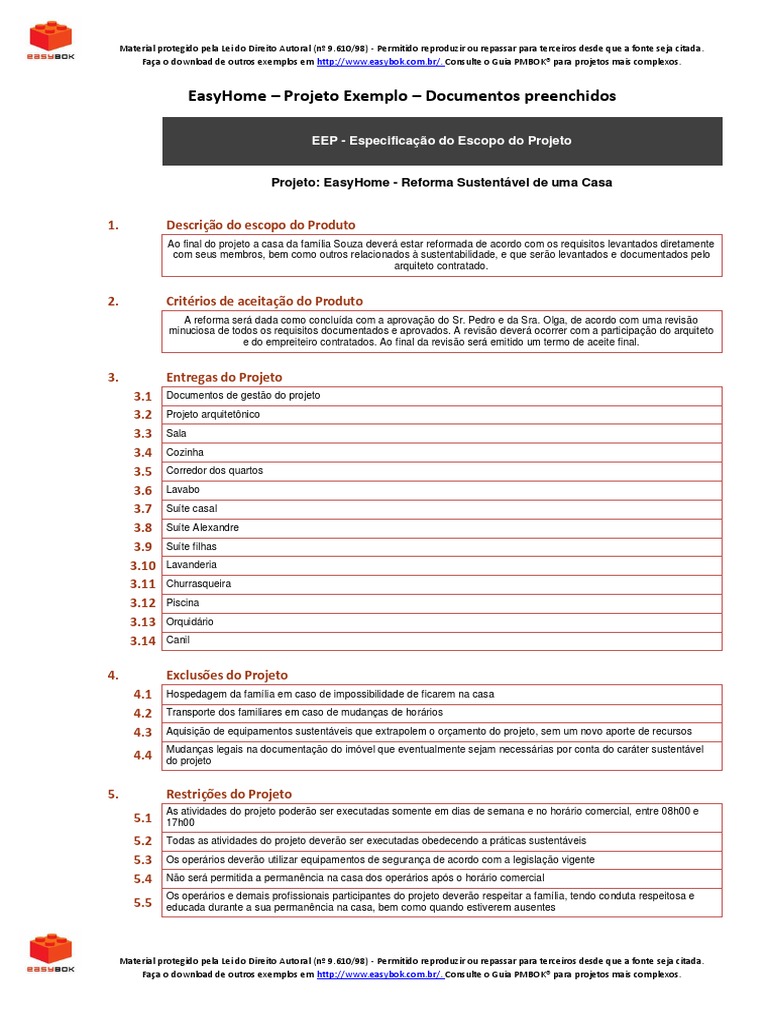 EASYBOK

Material protegido pela Lei do Direito Autoral (nº 9.610/98) - Permitido reproduzir ou repassar para terceiros desde que a fonte seja citada. Faça o download de outros exemplos em http://www.easybok.com.br/ Consulte o Guia PMBOK® para projetos mais complexos.

EasyHome – Projeto Exemplo – Documentos preenchidos

EEP - Especificação do Escopo do Projeto

Projeto: EasyHome - Reforma Sustentável de uma Casa

1. Descrição do escopo do Produto

Ao final do projeto a casa da família Souza deverá estar reformada de acordo com os requisitos levantados diretamente com seus membros, bem como outros relacionados à sustentabilidade, e que serão levantados e documentados pelo arquiteto contratado.

2. Critérios de aceitação do Produto

A reforma será dada como concluída com a aprovação do Sr. Pedro e da Sra. Olga, de acordo com uma revisão minuciosa de todos os requisitos documentados e aprovados. A revisão deverá ocorrer com a participação do arquiteto e do empreiteiro contratados. Ao final da revisão será emitido um termo de aceite final.

3. Entregas do Projeto

| 3.1 | Documentos de gestão do projeto |
|---|---|
| 3.2 | Projeto arquitetônico |
| 3.3 | Sala |
| 3.4 | Cozinha |
| 3.5 | Corredor dos quartos |
| 3.6 | Lavabo |
| 3.7 | Suíte casal |
| 3.8 | Suíte Alexandre |
| 3.9 | Suíte filhas |
| 3.10 | Lavanderia |
| 3.11 | Churrasqueira |
| 3.12 | Piscina |
| 3.13 | Orquidário |
| 3.14 | Canil |

4. Exclusões do Projeto

| 4.1 | Hospedagem da família em caso de impossibilidade de ficarem na casa |
|---|---|
| 4.2 | Transporte dos familiares em caso de mudanças de horários |
| 4.3 | Aquisição de equipamentos sustentáveis que extrapolem o orçamento do projeto, sem um novo aporte de recursos |
| 4.4 | Mudanças legais na documentação do imóvel que eventualmente sejam necessárias por conta do caráter sustentável do projeto |

5. Restrições do Projeto

| 5.1 | As atividades do projeto poderão ser executadas somente em dias de semana e no horário comercial, entre 08h00 e 17h00 |
|---|---|
| 5.2 | Todas as atividades do projeto deverão ser executadas obedecendo a práticas sustentáveis |
| 5.3 | Os operários deverão utilizar equipamentos de segurança de acordo com a legislação vigente |
| 5.4 | Não será permitida a permanência na casa dos operários após o horário comercial |
| 5.5 | Os operários e demais profissionais participantes do projeto deverão respeitar a família, tendo conduta respeitosa e educada durante a sua permanência na casa, bem como quando estiverem ausentes |

EASYBOK

Material protegido pela Lei do Direito Autoral (nº 9.610/98) - Permitido reproduzir ou repassar para terceiros desde que a fonte seja citada. Faça o download de outros exemplos em http://www.easybok.com.br/ Consulte o Guia PMBOK® para projetos mais complexos.